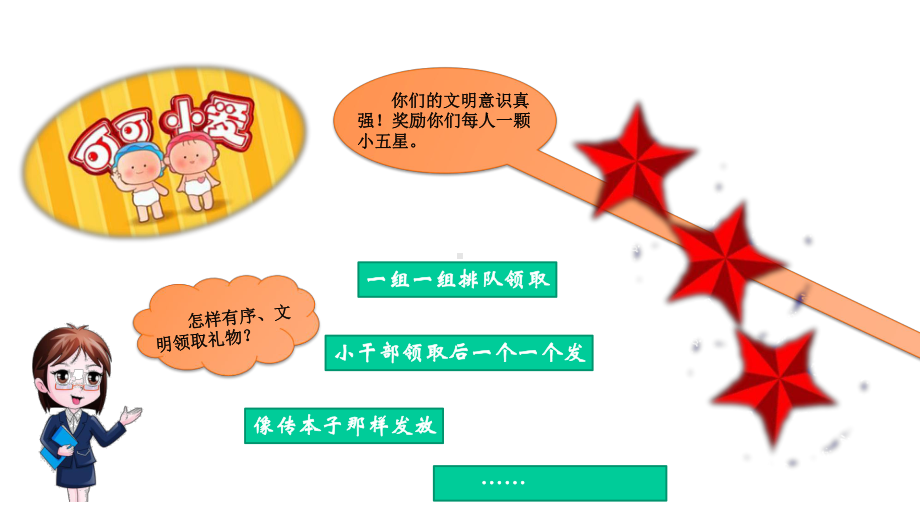 可可小爱

你们的文明意识真强！奖励你们每人一颗小五星。

怎样有序、文明领取礼物？

一组一组排队领取

小干部领取后一个一个发

像传本子那样发放

……